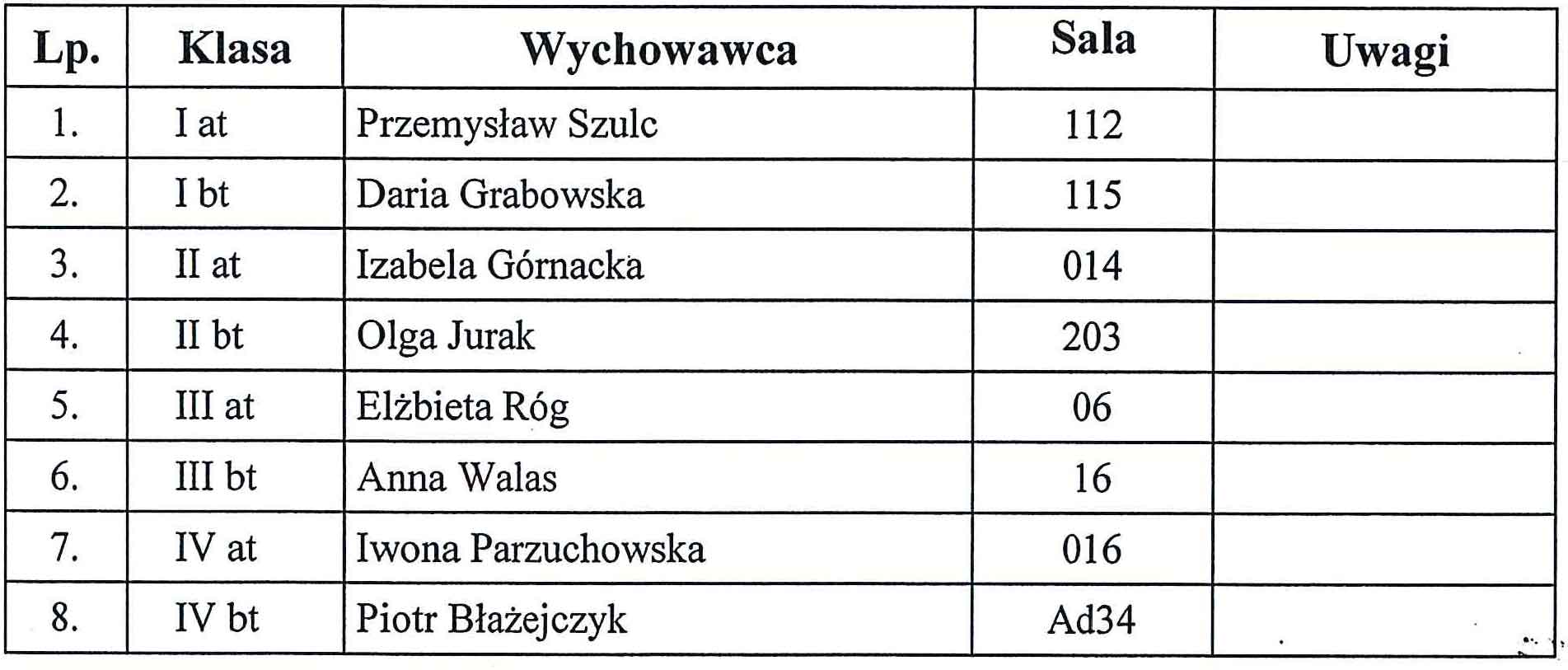 | Lp. | Klasa | Wychowawca | Sala | Uwagi |
|---|---|---|---|---|
| 1. | I at | Przemysław Szulc | 112 | |
| 2. | I bt | Daria Grabowska | 115 | |
| 3. | II at | Izabela Górnacka | 014 | |
| 4. | II bt | Olga Jurak | 203 | |
| 5. | III at | Elżbieta Róg | 06 | |
| 6. | III bt | Anna Walas | 16 | |
| 7. | IV at | Iwona Parzuchowska | 016 | |
| 8. | IV bt | Piotr Błażejczyk | Ad34 | |